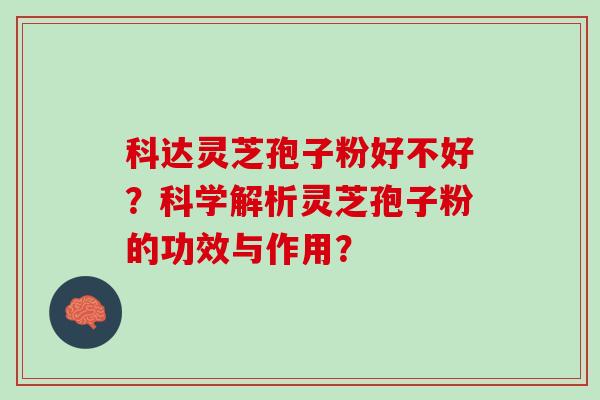 科达灵芝孢子粉好不好？科学解析灵芝孢子粉的功效与作用？